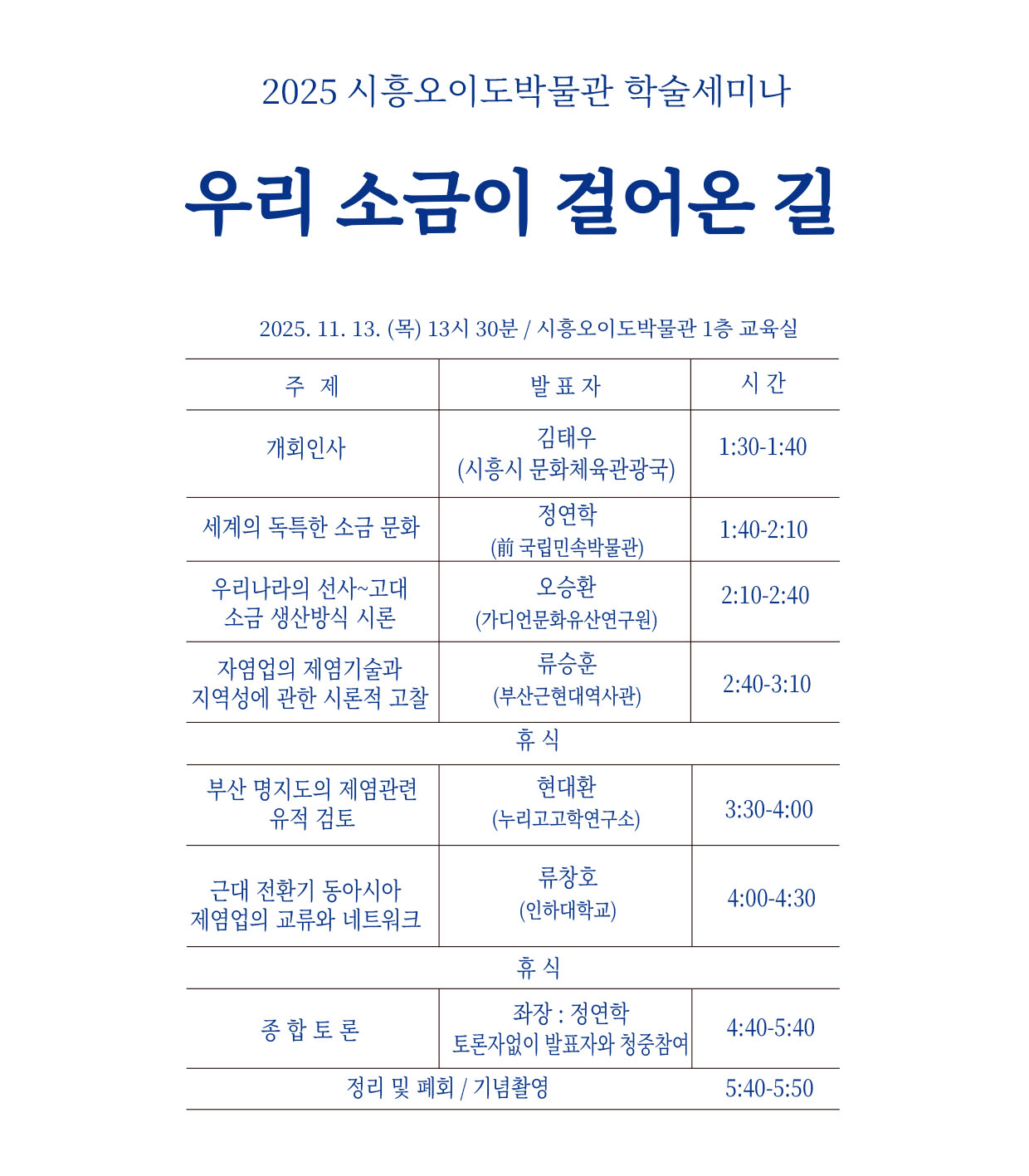 2025 시흥오이도박물관 학술세미나

우리 소금이 걸어온 길

2025. 11. 13. (목) 13시 30분 / 시흥오이도박물관 1층 교육실

| 주 제 | 발 표 자 | 시 간 |
|---|---|---|
| 개회인사 | 김태우 (시흥시 문화체육관광국) | 1:30-1:40 |
| 세계의 독특한 소금 문화 | 정연학 (前 국립민속박물관) | 1:40-2:10 |
| 우리나라의 선사~고대 소금 생산방식 시론 | 오승환 (가디언문화유산연구원) | 2:10-2:40 |
| 자염업의 제염기술과 지역성에 관한 시론적 고찰 | 류승훈 (부산근현대역사관) | 2:40-3:10 |
| 휴 식 | | |
| 부산 명지도의 제염관련 유적 검토 | 현대환 (누리고고학연구소) | 3:30-4:00 |
| 근대 전환기 동아시아 제염업의 교류와 네트워크 | 류창호 (인하대학교) | 4:00-4:30 |
| 휴 식 | | |
| 종 합 토 론 | 좌장 : 정연학 토론자없이 발표자와 청중참여 | 4:40-5:40 |
| 정리 및 폐회 / 기념촬영 | | 5:40-5:50 |